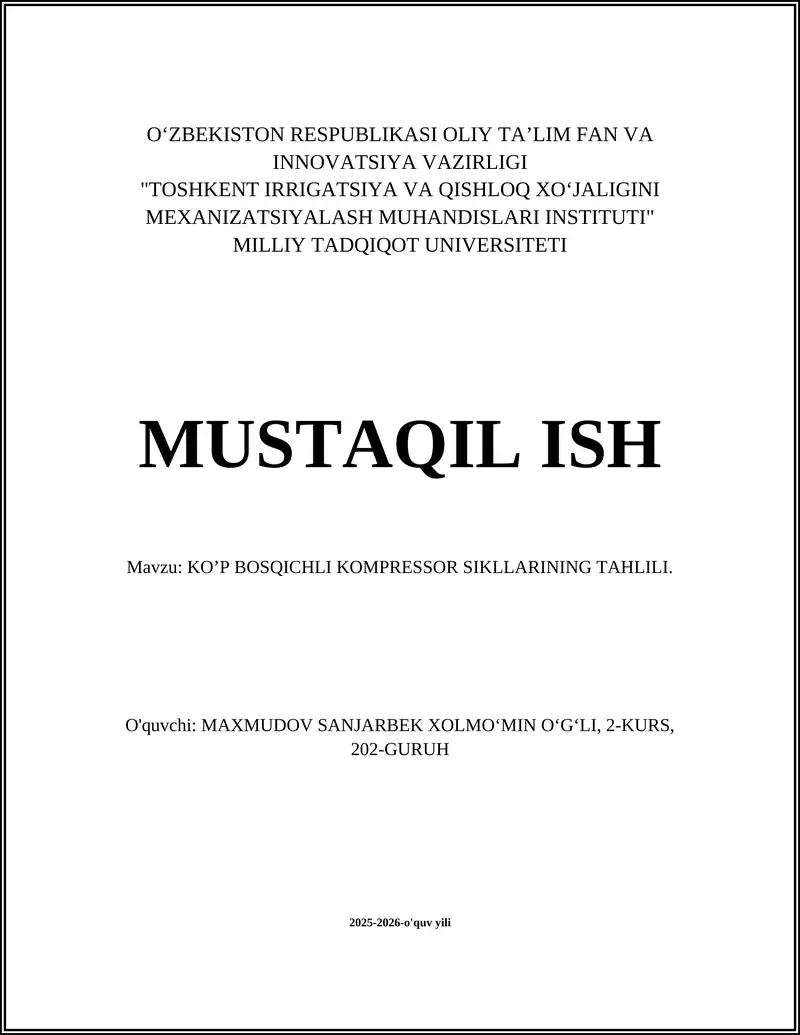 O‘ZBEKISTON RESPUBLIKASI OLIY TA’LIM FAN VA INNOVATSIYA VAZIRLIGI
"TOSHKENT IRRIGATSIYA VA QISHLOQ XO‘JALIGINI MEXANIZATSIYALASH MUHANDISLARI INSTITUTI" MILLIY TADQIQOT UNIVERSITETI

MUSTAQIL ISH

Mavzu: KO’P BOSQICHLI KOMPRESSOR SIKLLARINING TAHLILI.

O'quvchi: MAXMUDOV SANJARBEK XOLMO‘MIN O‘G‘LI, 2-KURS, 202-GURUH

2025-2026-o'quv yili